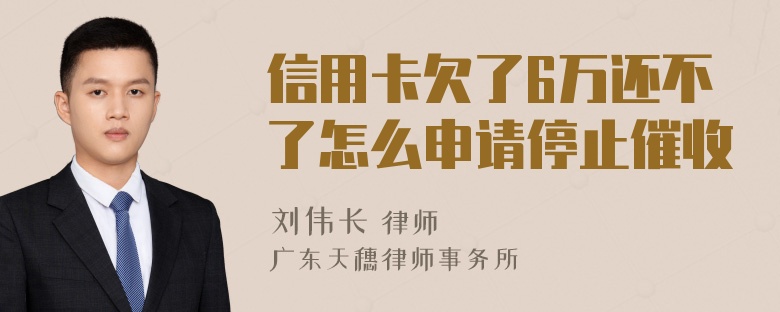 信用卡欠了6万还不了怎么申请停止催收

刘伟长 律师
广东天穗律师事务所